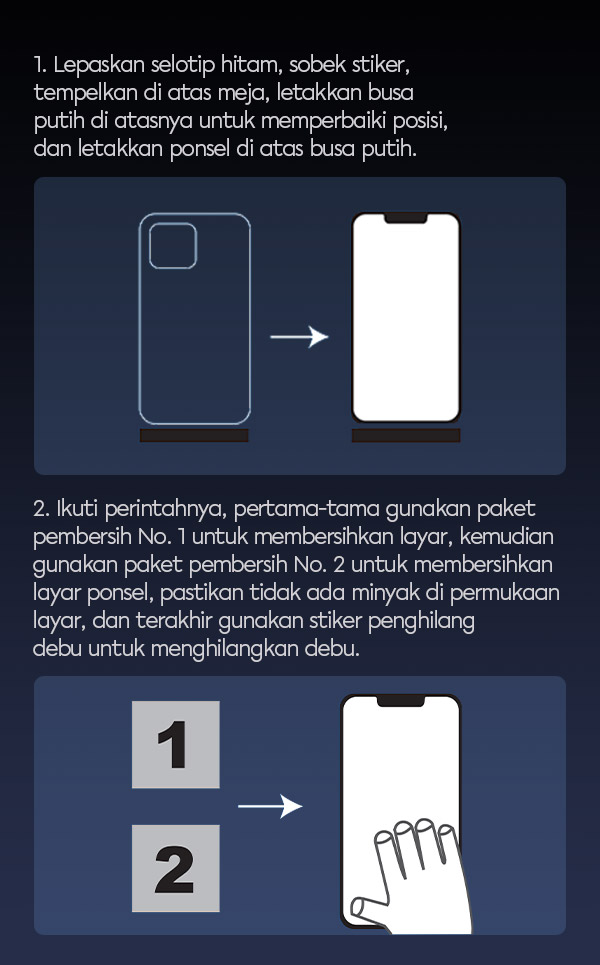 1. Lepaskan selotip hitam, sobek stiker, tempelkan di atas meja, letakkan busa putih di atasnya untuk memperbaiki posisi, dan letakkan ponsel di atas busa putih.

2. Ikuti perintahnya, pertama-tama gunakan paket pembersih No. 1 untuk membersihkan layar, kemudian gunakan paket pembersih No. 2 untuk membersihkan layar ponsel, pastikan tidak ada minyak di permukaan layar, dan terakhir gunakan stiker penghilang debu untuk menghilangkan debu.

1

2